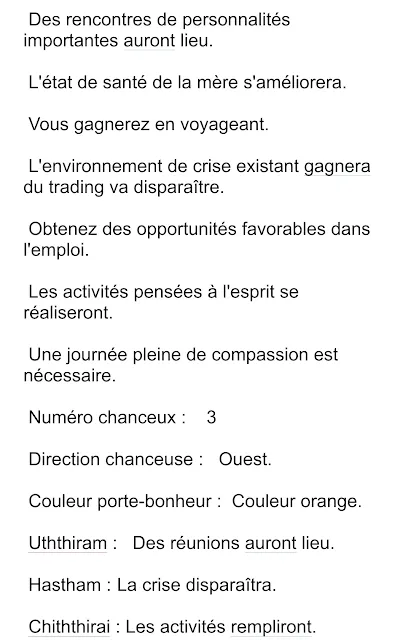 Des rencontres de personnalités importantes auront lieu.

L'état de santé de la mère s'améliorera.

Vous gagnerez en voyageant.

L'environnement de crise existant gagnera du trading va disparaître.

Obtenez des opportunités favorables dans l'emploi.

Les activités pensées à l'esprit se réaliseront.

Une journée pleine de compassion est nécessaire.

Numéro chanceux : 3

Direction chanceuse : Ouest.

Couleur porte-bonheur : Couleur orange.

Uththiram : Des réunions auront lieu.

Hastham : La crise disparaîtra.

Chiththirai : Les activités rempliront.